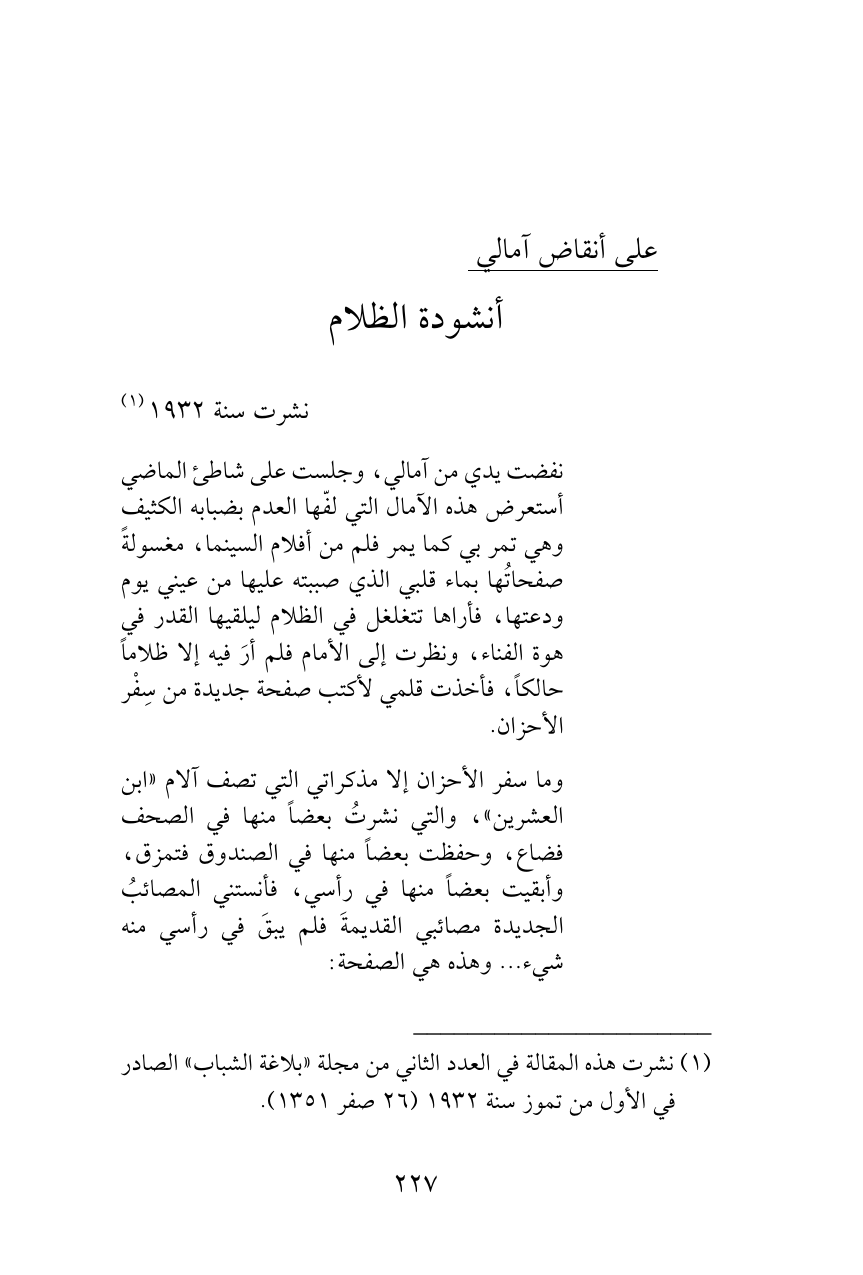 على أنقاض آمالي

أنشودة الظلام

نشرت سنة ١٩٣٢ (١)

نفضت يدي من آمالي، وجلست على شاطئ الماضي أستعرض هذه الآمال التي لفّها العدم بضبابه الكثيف وهي تمر بي كما يمر فلم من أفلام السينما، مغسولةً صفحاتُها بماء قلبي الذي صببته عليها من عيني يوم ودعتها، فأراها تتغلغل في الظلام ليلقيها القدر في هوة الفناء، ونظرت إلى الأمام فلم أرَ فيه إلا ظلاماً حالكاً، فأخذت قلمي لأكتب صفحة جديدة من سِفْر الأحزان.

وما سفر الأحزان إلا مذكراتي التي تصف آلام «ابن العشرين»، والتي نشرتُ بعضاً منها في الصحف فضاع، وحفظت بعضاً منها في الصندوق فتمزق، وأبقيت بعضاً منها في رأسي، فأنستني المصائبُ الجديدة مصائبي القديمةَ فلم يبقَ في رأسي منه شيء... وهذه هي الصفحة:

(١) نشرت هذه المقالة في العدد الثاني من مجلة «بلاغة الشباب» الصادر في الأول من تموز سنة ١٩٣٢ (٢٦ صفر ١٣٥١).

٢٢٧